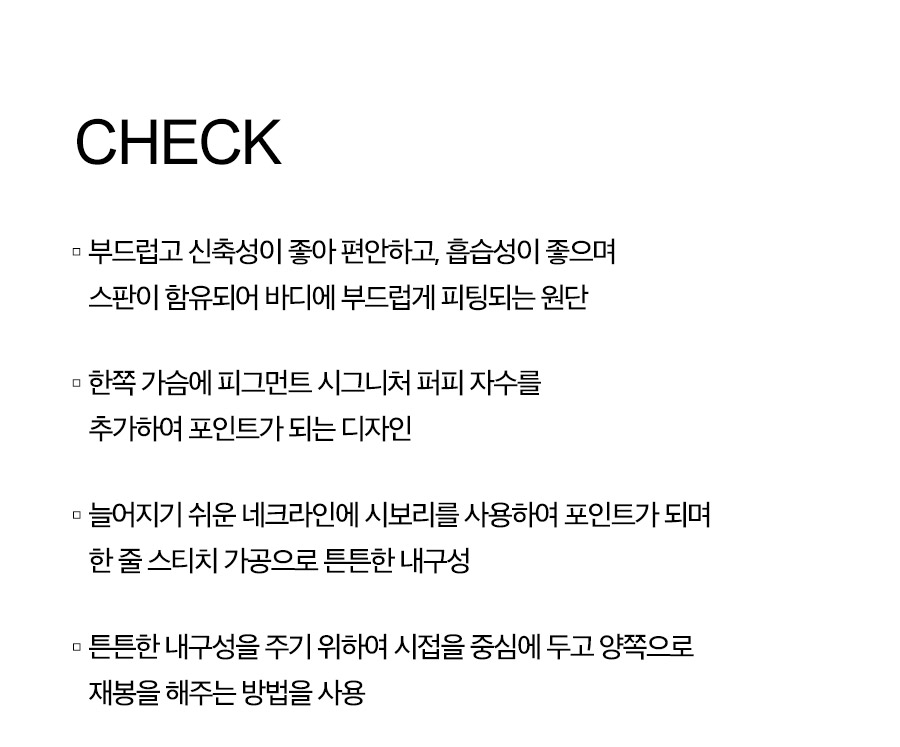 CHECK

▫ 부드럽고 신축성이 좋아 편안하고, 흡습성이 좋으며 스판이 함유되어 바디에 부드럽게 피팅되는 원단

▫ 한쪽 가슴에 피그먼트 시그니처 퍼피 자수를 추가하여 포인트가 되는 디자인

▫ 늘어지기 쉬운 네크라인에 시보리를 사용하여 포인트가 되며 한 줄 스티치 가공으로 튼튼한 내구성

▫ 튼튼한 내구성을 주기 위하여 시접을 중심에 두고 양쪽으로 재봉을 해주는 방법을 사용